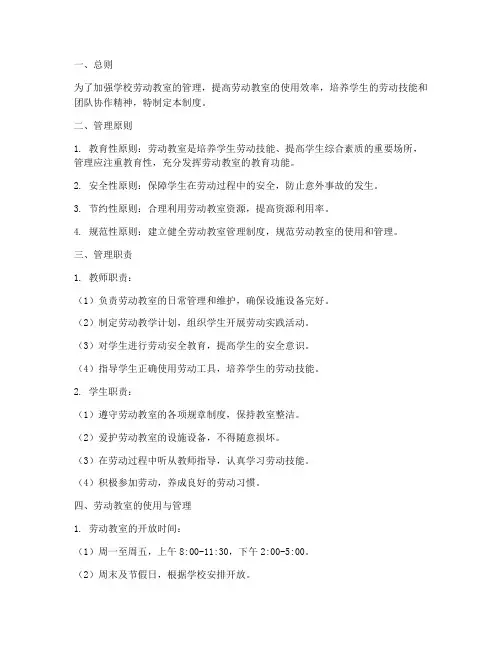 一、总则

为了加强学校劳动教室的管理，提高劳动教室的使用效率，培养学生的劳动技能和团队协作精神，特制定本制度。

二、管理原则

1. 教育性原则：劳动教室是培养学生劳动技能、提高学生综合素质的重要场所，管理应注重教育性，充分发挥劳动教室的教育功能。

2. 安全性原则：保障学生在劳动过程中的安全，防止意外事故的发生。

3. 节约性原则：合理利用劳动教室资源，提高资源利用率。

4. 规范性原则：建立健全劳动教室管理制度，规范劳动教室的使用和管理。

三、管理职责

1. 教师职责：

（1）负责劳动教室的日常管理和维护，确保设施设备完好。

（2）制定劳动教学计划，组织学生开展劳动实践活动。

（3）对学生进行劳动安全教育，提高学生的安全意识。

（4）指导学生正确使用劳动工具，培养学生的劳动技能。

2. 学生职责：

（1）遵守劳动教室的各项规章制度，保持教室整洁。

（2）爱护劳动教室的设施设备，不得随意损坏。

（3）在劳动过程中听从教师指导，认真学习劳动技能。

（4）积极参加劳动，养成良好的劳动习惯。

四、劳动教室的使用与管理

1. 劳动教室的开放时间：

（1）周一至周五，上午 8:00-11:30，下午 2:00-5:00。

（2）周末及节假日，根据学校安排开放。